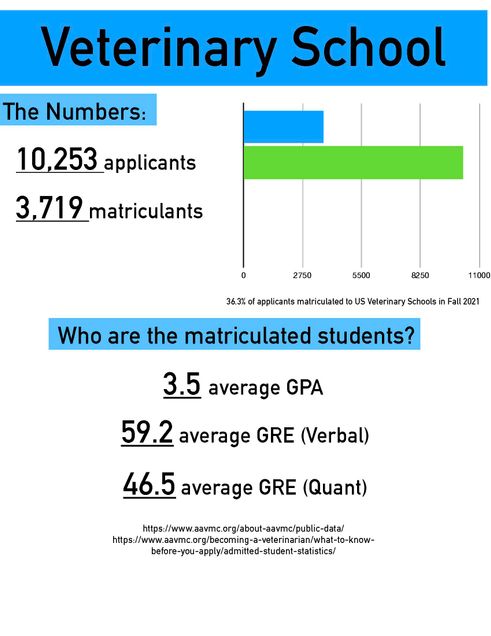 Veterinary School

The Numbers:

10,253 applicants

3,719 matriculants

0
2750
5500
8250
11000

36.3% of applicants matriculated to US Veterinary Schools in Fall 2021

Who are the matriculated students?

3.5 average GPA

59.2 average GRE (Verbal)

46.5 average GRE (Quant)

https://www.aavmc.org/about-aavmc/public-data/
https://www.aavmc.org/becoming-a-veterinarian/what-to-know-before-you-apply/admitted-student-statistics/